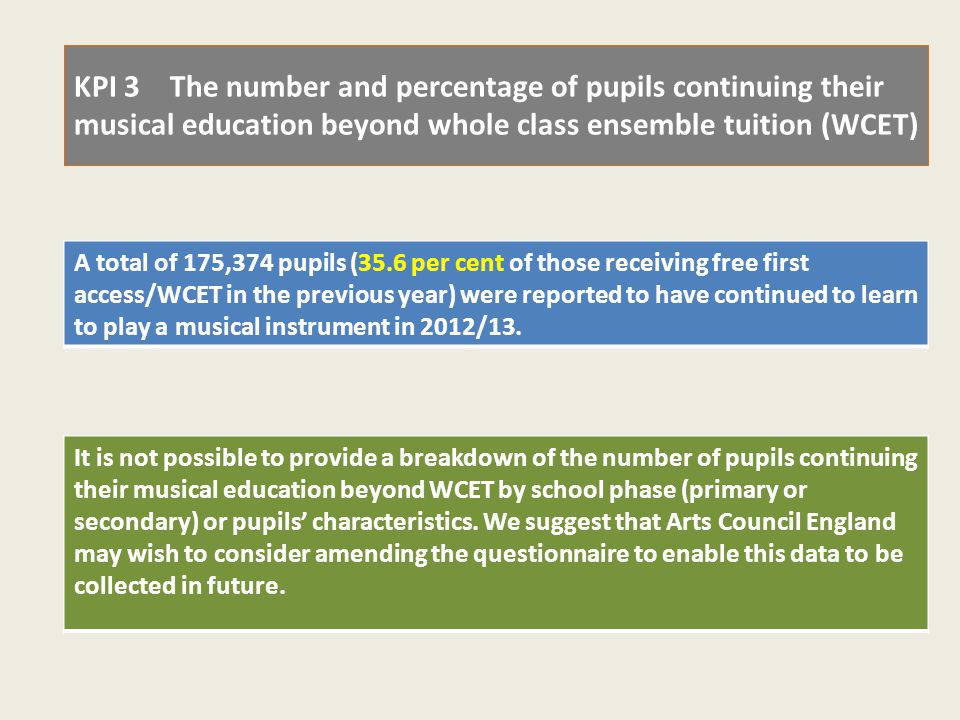 KPI 3 The number and percentage of pupils continuing their musical education beyond whole class ensemble tuition (WCET)

A total of 175,374 pupils (35.6 per cent of those receiving free first access/WCET in the previous year) were reported to have continued to learn to play a musical instrument in 2012/13.

It is not possible to provide a breakdown of the number of pupils continuing their musical education beyond WCET by school phase (primary or secondary) or pupils' characteristics. We suggest that Arts Council England may wish to consider amending the questionnaire to enable this data to be collected in future.